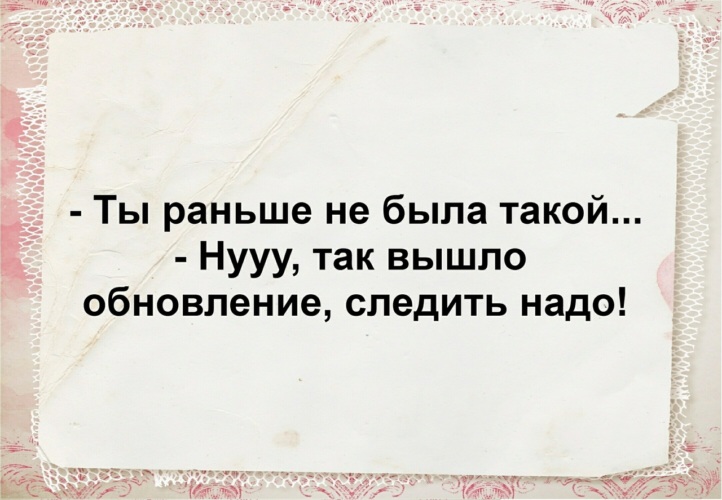 - Ты раньше не была такой...
- Нууу, так вышло обновление, следить надо!